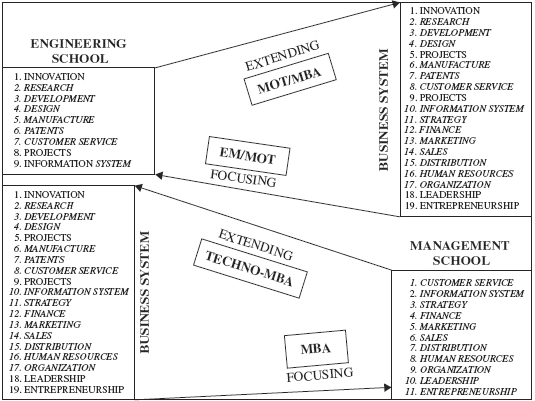 ENGINEERING SCHOOL

1. INNOVATION
2. RESEARCH
3. DEVELOPMENT
4. DESIGN
5. MANUFACTURE
6. PATENTS
7. CUSTOMER SERVICE
8. PROJECTS
9. INFORMATION SYSTEM

EXTENDING

MOT/MBA

EM/MOT

FOCUSING

BUSINESS SYSTEM

1. INNOVATION
2. RESEARCH
3. DEVELOPMENT
4. DESIGN
5. PROJECTS
6. MANUFACTURE
7. PATENTS
8. CUSTOMER SERVICE
9. PROJECTS
10. INFORMATION SYSTEM
11. STRATEGY
12. FINANCE
13. MARKETING
14. SALES
15. DISTRIBUTION
16. HUMAN RESOURCES
17. ORGANIZATION
18. LEADERSHIP
19. ENTREPRENEURSHIP

1. INNOVATION
2. RESEARCH
3. DEVELOPMENT
4. DESIGN
5. PROJECTS
6. MANUFACTURE
7. PATENTS
8. CUSTOMER SERVICE
9. PROJECTS
10. INFORMATION SYSTEM
11. STRATEGY
12. FINANCE
13. MARKETING
14. SALES
15. DISTRIBUTION
16. HUMAN RESOURCES
17. ORGANIZATION
18. LEADERSHIP
19. ENTREPRENEURSHIP

BUSINESS SYSTEM

EXTENDING

TECHNO-MBA

MBA

FOCUSING

MANAGEMENT SCHOOL

1. CUSTOMER SERVICE
2. INFORMATION SYSTEM
3. STRATEGY
4. FINANCE
5. MARKETING
6. SALES
7. DISTRIBUTION
8. HUMAN RESOURCES
9. ORGANIZATION
10. LEADERSHIP
11. ENTREPRENEURSHIP